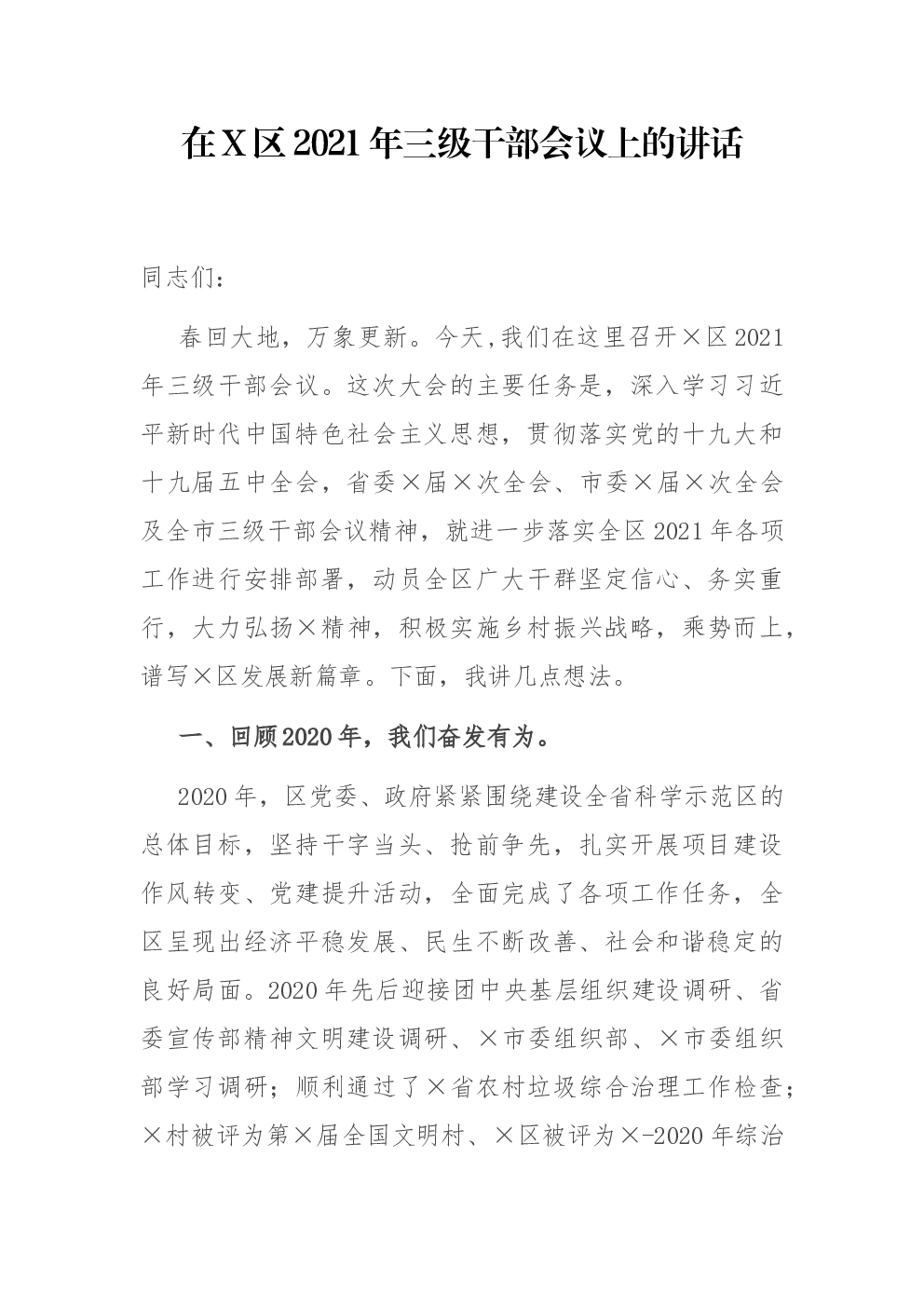 在X区2021年三级干部会议上的讲话

同志们：

春回大地，万象更新。今天,我们在这里召开×区2021年三级干部会议。这次大会的主要任务是，深入学习习近平新时代中国特色社会主义思想，贯彻落实党的十九大和十九届五中全会，省委×届×次全会、市委×届×次全会及全市三级干部会议精神，就进一步落实全区2021年各项工作进行安排部署，动员全区广大干群坚定信心、务实重行，大力弘扬×精神，积极实施乡村振兴战略，乘势而上，谱写×区发展新篇章。下面，我讲几点想法。

一、回顾2020年，我们奋发有为。

2020年，区党委、政府紧紧围绕建设全省科学示范区的总体目标，坚持干字当头、抢前争先，扎实开展项目建设作风转变、党建提升活动，全面完成了各项工作任务，全区呈现出经济平稳发展、民生不断改善、社会和谐稳定的良好局面。2020年先后迎接团中央基层组织建设调研、省委宣传部精神文明建设调研、×市委组织部、×市委组织部学习调研；顺利通过了×省农村垃圾综合治理工作检查；×村被评为第×届全国文明村、×区被评为×-2020年综治